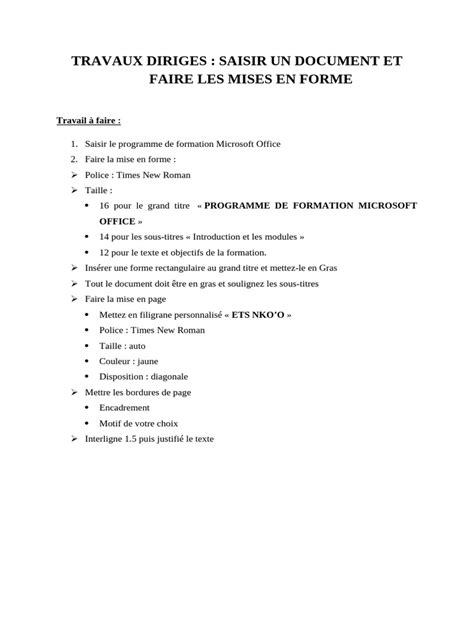 TRAVAUX DIRIGES : SAISIR UN DOCUMENT ET FAIRE LES MISES EN FORME

Travail à faire :

1. Saisir le programme de formation Microsoft Office
2. Faire la mise en forme :
➢ Police : Times New Roman
➢ Taille :
• 16 pour le grand titre « PROGRAMME DE FORMATION MICROSOFT OFFICE »
• 14 pour les sous-titres « Introduction et les modules »
• 12 pour le texte et objectifs de la formation.
➢ Insérer une forme rectangulaire au grand titre et mettez-le en Gras
➢ Tout le document doit être en gras et soulignez les sous-titres
➢ Faire la mise en page
• Mettez en filigrane personnalisé « ETS NKO'O »
• Police : Times New Roman
• Taille : auto
• Couleur : jaune
• Disposition : diagonale
➢ Mettre les bordures de page
• Encadrement
• Motif de votre choix
➢ Interligne 1.5 puis justifié le texte